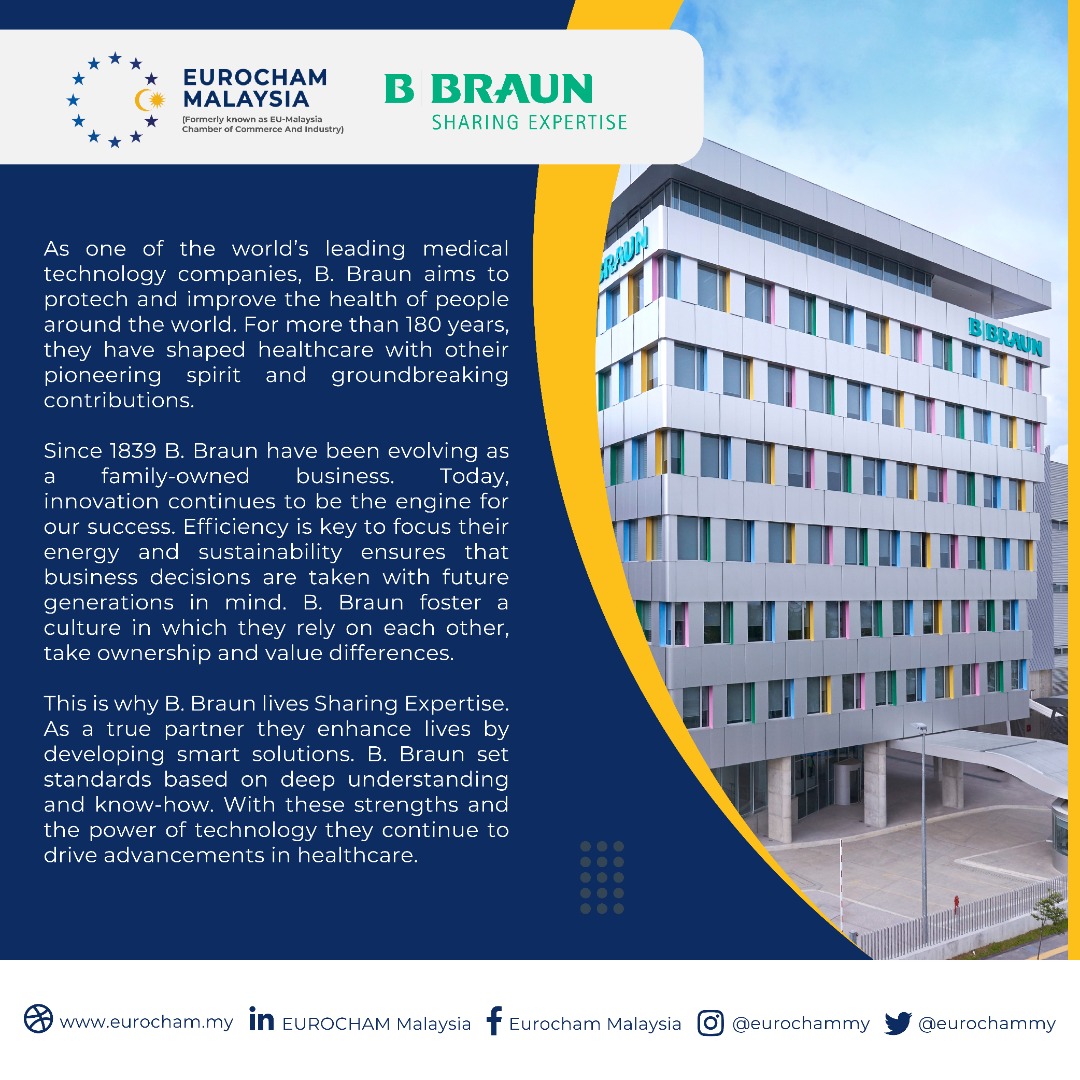 EUROCHAM MALAYSIA
(Formerly known as EU-Malaysia Chamber of Commerce And Industry)

B BRAUN
SHARING EXPERTISE

As one of the world's leading medical technology companies, B. Braun aims to protech and improve the health of people around the world. For more than 180 years, they have shaped healthcare with otheir pioneering spirit and groundbreaking contributions.

Since 1839 B. Braun have been evolving as a family-owned business. Today, innovation continues to be the engine for our success. Efficiency is key to focus their energy and sustainability ensures that business decisions are taken with future generations in mind. B. Braun foster a culture in which they rely on each other, take ownership and value differences.

This is why B. Braun lives Sharing Expertise. As a true partner they enhance lives by developing smart solutions. B. Braun set standards based on deep understanding and know-how. With these strengths and the power of technology they continue to drive advancements in healthcare.

B BRAUN

B BRAUN

www.eurocham.my EUROCHAM Malaysia Eurocham Malaysia @eurochammy @eurochammy